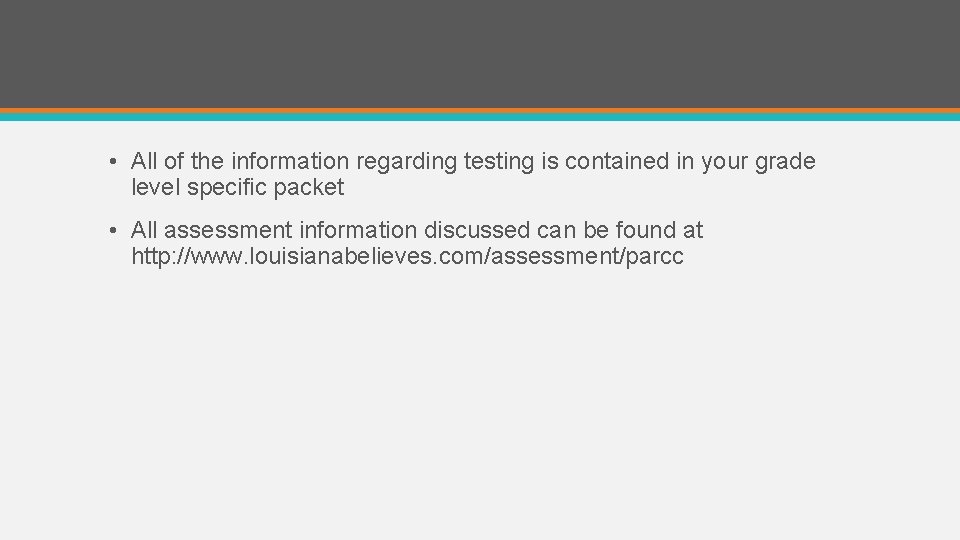 • All of the information regarding testing is contained in your grade level specific packet

• All assessment information discussed can be found at http://www.louisianabelieves.com/assessment/parcc